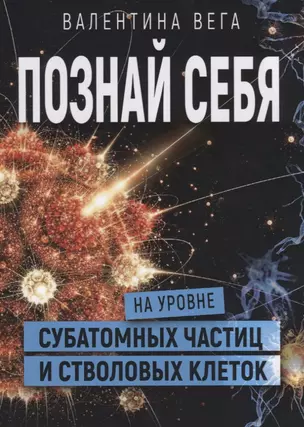 ВАЛЕНТИНА ВЕГА

ПОЗНАЙ СЕБЯ

НА УРОВНЕ

СУБАТОМНЫХ ЧАСТИЦ
И СТВОЛОВЫХ КЛЕТОК